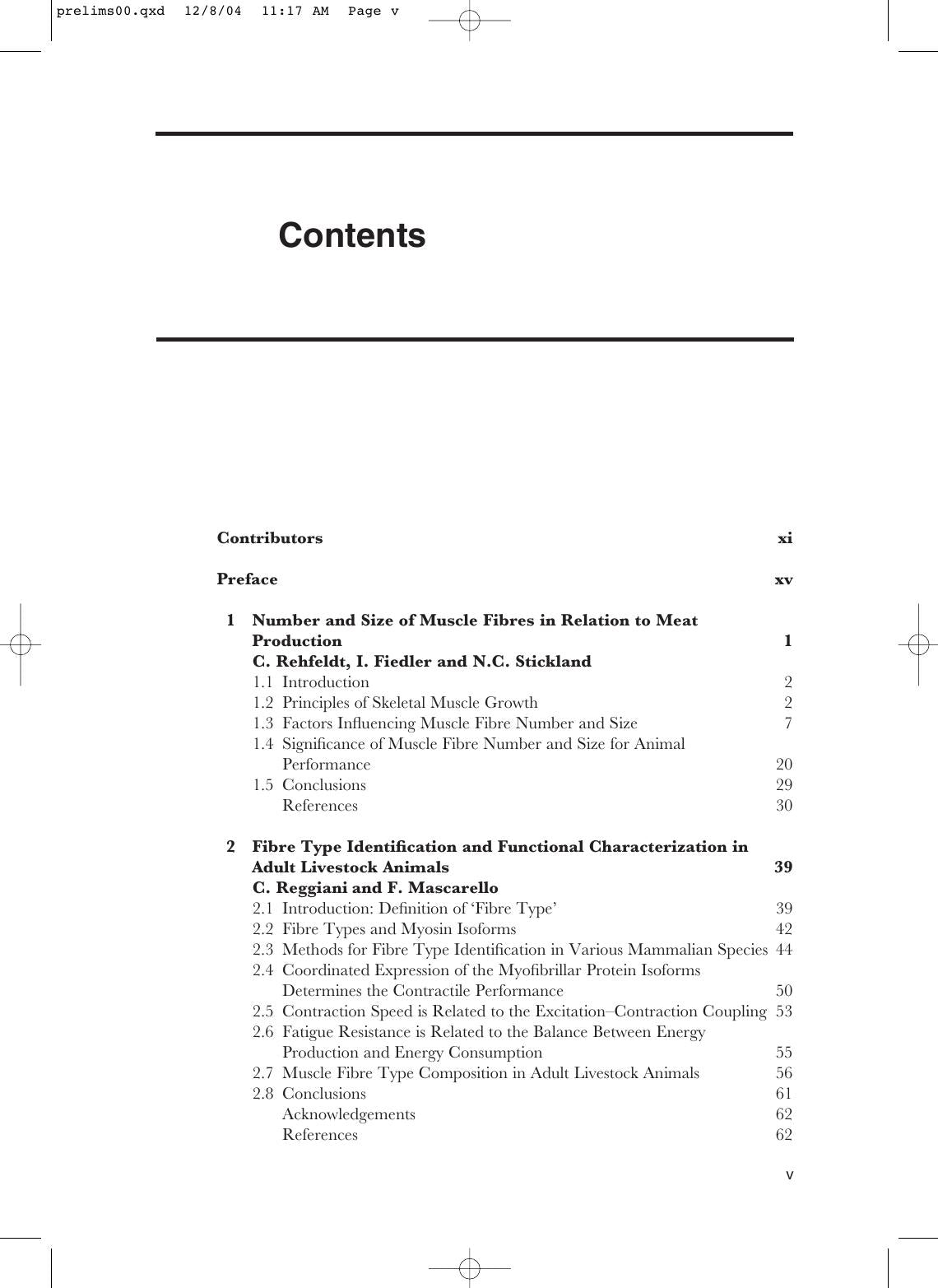 prelims00.qxd 12/8/04 11:17 AM Page v

Contents

Contributors xi

Preface xv

1 Number and Size of Muscle Fibres in Relation to Meat Production 1
C. Rehfeldt, I. Fiedler and N.C. Stickland
1.1 Introduction 2
1.2 Principles of Skeletal Muscle Growth 2
1.3 Factors Influencing Muscle Fibre Number and Size 7
1.4 Significance of Muscle Fibre Number and Size for Animal Performance 20
1.5 Conclusions 29
References 30

2 Fibre Type Identification and Functional Characterization in Adult Livestock Animals 39
C. Reggiani and F. Mascarello
2.1 Introduction: Definition of 'Fibre Type' 39
2.2 Fibre Types and Myosin Isoforms 42
2.3 Methods for Fibre Type Identification in Various Mammalian Species 44
2.4 Coordinated Expression of the Myofibrillar Protein Isoforms Determines the Contractile Performance 50
2.5 Contraction Speed is Related to the Excitation–Contraction Coupling 53
2.6 Fatigue Resistance is Related to the Balance Between Energy Production and Energy Consumption 55
2.7 Muscle Fibre Type Composition in Adult Livestock Animals 56
2.8 Conclusions 61
Acknowledgements 62
References 62

v